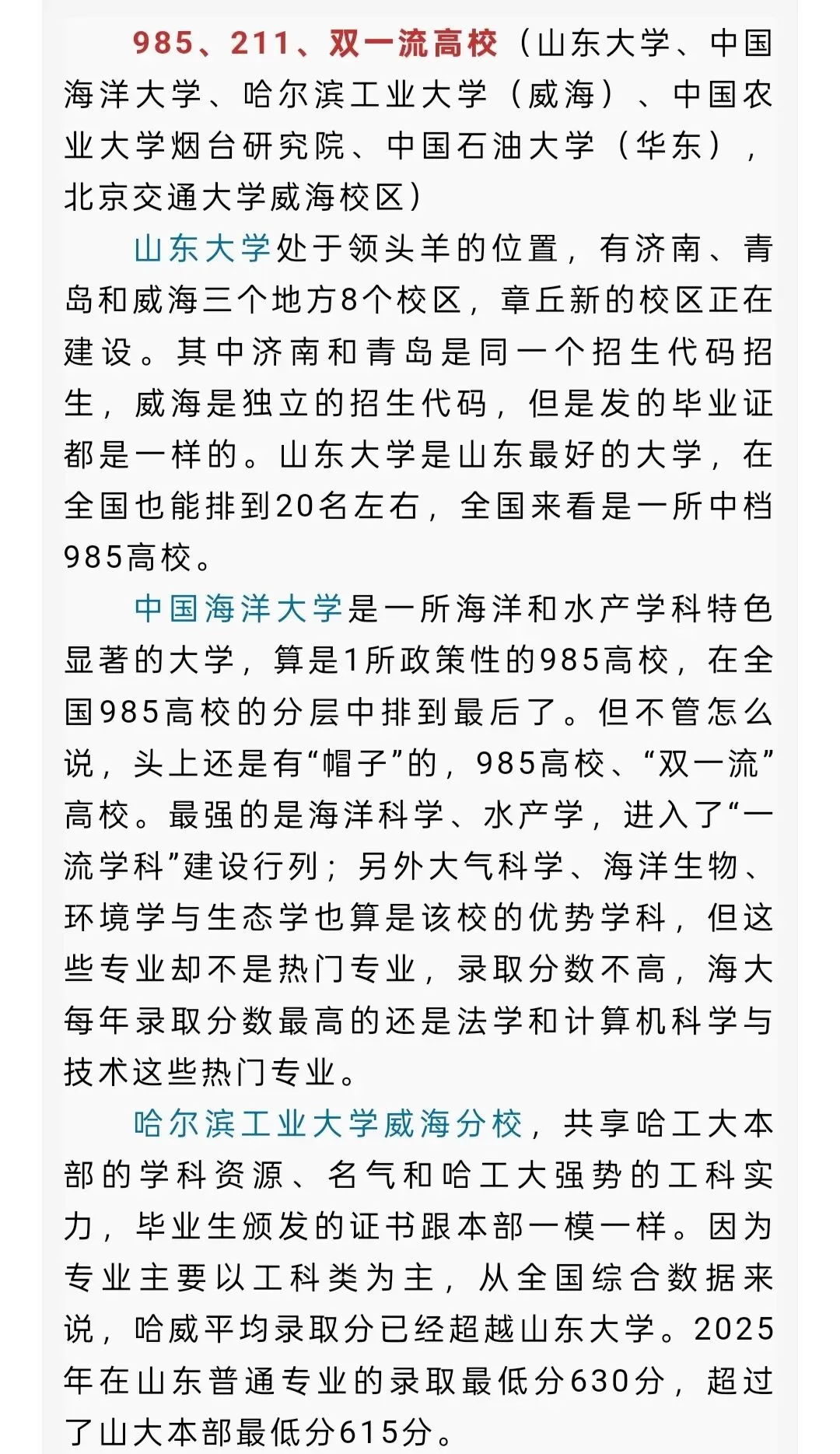 985、211、双一流高校（山东大学、中国海洋大学、哈尔滨工业大学（威海）、中国农业大学烟台研究院、中国石油大学（华东），北京交通大学威海校区）

山东大学处于领头羊的位置，有济南、青岛和威海三个地方8个校区，章丘新的校区正在建设。其中济南和青岛是同一个招生代码招生，威海是独立的招生代码，但是发的毕业证都是一样的。山东大学是山东最好的大学，在全国也能排到20名左右，全国来看是一所中档985高校。

中国海洋大学是一所海洋和水产学科特色显著的大学，算是1所政策性的985高校，在全国985高校的分层中排到最后了。但不管怎么说，头上还是有“帽子”的，985高校、“双一流”高校。最强的是海洋科学、水产学，进入了“一流学科”建设行列；另外大气科学、海洋生物、环境学与生态学也算是该校的优势学科，但这些专业却不是热门专业，录取分数不高，海大每年录取分数最高的还是法学和计算机科学与技术这些热门专业。

哈尔滨工业大学威海分校，共享哈工大本部的学科资源、名气和哈工大强势的工科实力，毕业生颁发的证书跟本部一模一样。因为专业主要以工科类为主，从全国综合数据来说，哈威平均录取分已经超越山东大学。2025年在山东普通专业的录取最低分630分，超过了山大本部最低分615分。